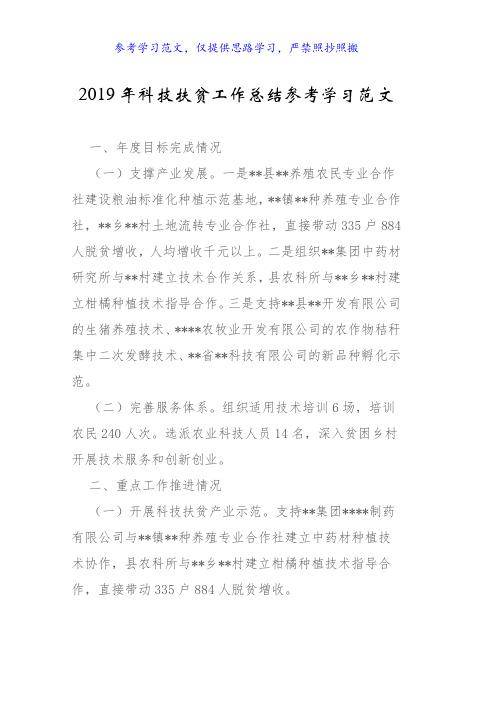 参考学习范文，仅提供思路学习，严禁照抄照搬

2019年科技扶贫工作总结参考学习范文

一、年度目标完成情况

（一）支撑产业发展。一是**县**养殖农民专业合作社建设粮油标准化种植示范基地，**镇**种养殖专业合作社，**乡**村土地流转专业合作社，直接带动335户884人脱贫增收，人均增收千元以上。二是组织**集团中药材研究所与**村建立技术合作关系，县农科所与**乡**村建立柑橘种植技术指导合作。三是支持**县**开发有限公司的生猪养殖技术、****农牧业开发有限公司的农作物秸秆集中二次发酵技术、**省**科技有限公司的新品种孵化示范。

（二）完善服务体系。组织适用技术培训6场，培训农民240人次。选派农业科技人员14名，深入贫困乡村开展技术服务和创新创业。

二、重点工作推进情况

（一）开展科技扶贫产业示范。支持**集团****制药有限公司与**镇**种养殖专业合作社建立中药材种植技术协作，县农科所与**乡**村建立柑橘种植技术指导合作，直接带动335户884人脱贫增收。